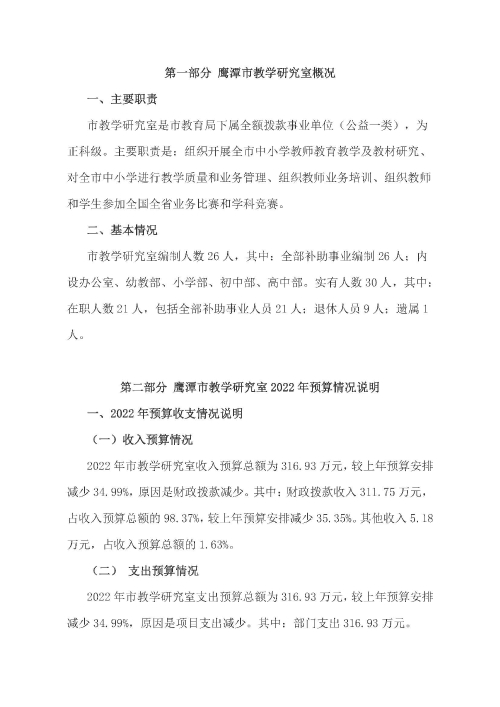 第一部分 鹰潭市教学研究室概况

一、主要职责

市教学研究室是市教育局下属全额拨款事业单位（公益一类），为正科级。主要职责是：组织开展全市中小学教师教育教学及教材研究、对全市中小学进行教学质量和业务管理、组织教师业务培训、组织教师和学生参加全国全省业务比赛和学科竞赛。

二、基本情况

市教学研究室编制人数26人，其中：全部补助事业编制26人；内设办公室、幼教部、小学部、初中部、高中部。实有人数30人，其中：在职人数21人，包括全部补助事业人员21人；退休人员9人；遗属1人。

第二部分 鹰潭市教学研究室2022年预算情况说明

一、2022年预算收支情况说明

（一）收入预算情况

2022年市教学研究室收入预算总额为316.93万元，较上年预算安排减少34.99%，原因是财政拨款减少。其中：财政拨款收入311.75万元，占收入预算总额的98.37%，较上年预算安排减少35.35%。其他收入5.18万元，占收入预算总额的1.63%。

（二） 支出预算情况

2022年市教学研究室支出预算总额为316.93万元，较上年预算安排减少34.99%，原因是项目支出减少。其中：部门支出316.93万元。